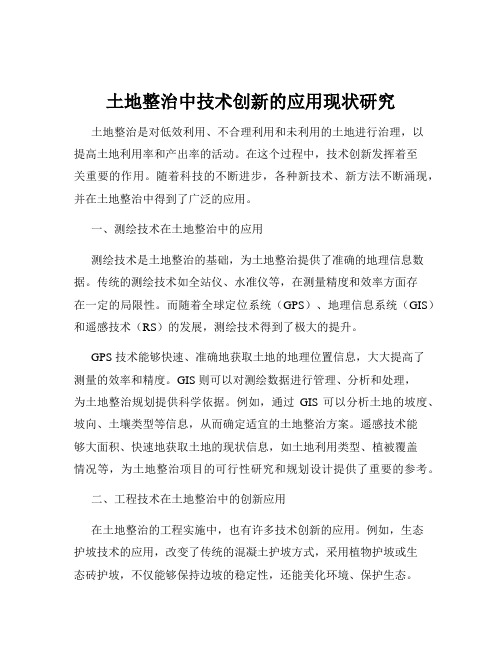 土地整治中技术创新的应用现状研究

土地整治是对低效利用、不合理利用和未利用的土地进行治理，以提高土地利用率和产出率的活动。在这个过程中，技术创新发挥着至关重要的作用。随着科技的不断进步，各种新技术、新方法不断涌现，并在土地整治中得到了广泛的应用。

一、测绘技术在土地整治中的应用

测绘技术是土地整治的基础，为土地整治提供了准确的地理信息数据。传统的测绘技术如全站仪、水准仪等，在测量精度和效率方面存在一定的局限性。而随着全球定位系统（GPS）、地理信息系统（GIS）和遥感技术（RS）的发展，测绘技术得到了极大的提升。

GPS 技术能够快速、准确地获取土地的地理位置信息，大大提高了测量的效率和精度。GIS 则可以对测绘数据进行管理、分析和处理，为土地整治规划提供科学依据。例如，通过 GIS 可以分析土地的坡度、坡向、土壤类型等信息，从而确定适宜的土地整治方案。遥感技术能够大面积、快速地获取土地的现状信息，如土地利用类型、植被覆盖情况等，为土地整治项目的可行性研究和规划设计提供了重要的参考。

二、工程技术在土地整治中的创新应用

在土地整治的工程实施中，也有许多技术创新的应用。例如，生态护坡技术的应用，改变了传统的混凝土护坡方式，采用植物护坡或生态砖护坡，不仅能够保持边坡的稳定性，还能美化环境、保护生态。